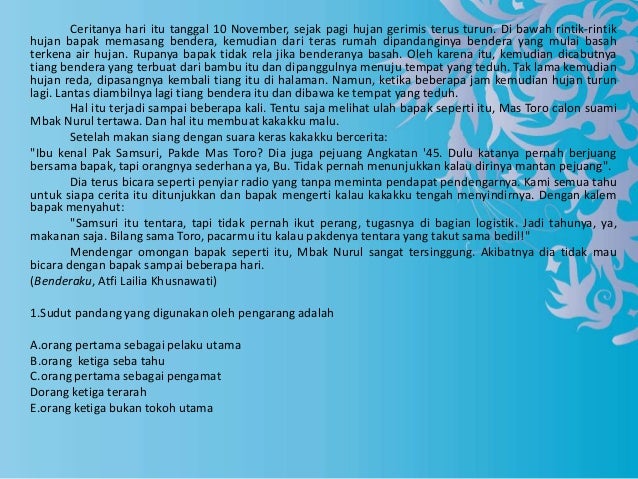 Ceritanya hari itu tanggal 10 November, sejak pagi hujan gerimis terus turun. Di bawah rintik-rintik hujan bapak memasang bendera, kemudian dari teras rumah dipandanginya bendera yang mulai basah terkena air hujan. Rupanya bapak tidak rela jika benderanya basah. Oleh karena itu, kemudian dicabutnya tiang bendera yang terbuat dari bambu itu dan dipanggulnya menuju tempat yang teduh. Tak lama kemudian hujan reda, dipasangnya kembali tiang itu di halaman. Namun, ketika beberapa jam kemudian hujan turun lagi. Lantas diambilnya lagi tiang bendera itu dan dibawa ke tempat yang teduh.

Hal itu terjadi sampai beberapa kali. Tentu saja melihat ulah bapak seperti itu, Mas Toro calon suami Mbak Nurul tertawa. Dan hal itu membuat kakakku malu.

Setelah makan siang dengan suara keras kakakku bercerita:

"Ibu kenal Pak Samsuri, Pakde Mas Toro? Dia juga pejuang Angkatan '45. Dulu katanya pernah berjuang bersama bapak, tapi orangnya sederhana ya, Bu. Tidak pernah menunjukkan kalau dirinya mantan pejuang".

Dia terus bicara seperti penyiar radio yang tanpa meminta pendapat pendengarnya. Kami semua tahu untuk siapa cerita itu ditunjukkan dan bapak mengerti kalau kakakku tengah menyindirnya. Dengan kalem bapak menyahut:

"Samsuri itu tentara, tapi tidak pernah ikut perang, tugasnya di bagian logistik. Jadi tahunya, ya, makanan saja. Bilang sama Toro, pacarmu itu kalau pakdenya tentara yang takut sama bedil!"

Mendengar omongan bapak seperti itu, Mbak Nurul sangat tersinggung. Akibatnya dia tidak mau bicara dengan bapak sampai beberapa hari.

(Benderaku, Atfi Lailia Khusnawati)

1.Sudut pandang yang digunakan oleh pengarang adalah

A.orang pertama sebagai pelaku utama
B.orang ketiga seba tahu
C.orang pertama sebagai pengamat
Dorang ketiga terarah
E.orang ketiga bukan tokoh utama